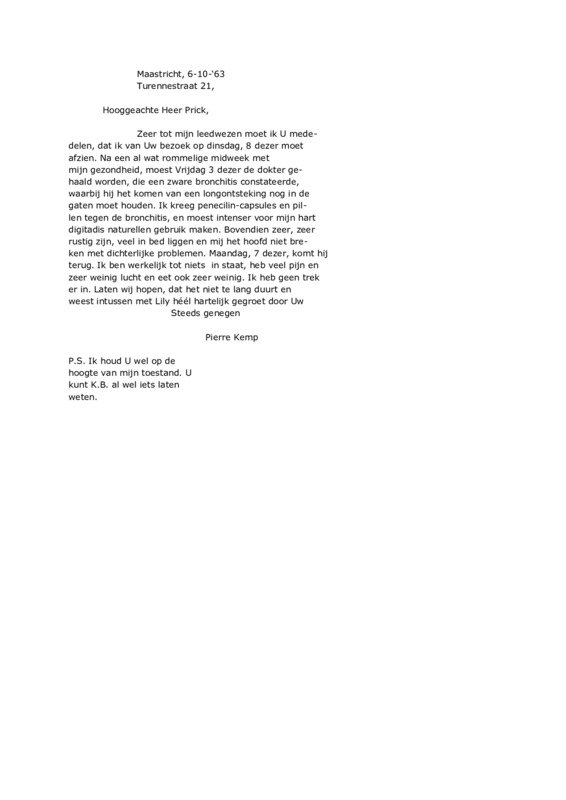 Maastricht, 6-10-'63
Turennestraat 21,

Hooggeachte Heer Prick,

Zeer tot mijn leedwezen moet ik U mededelen, dat ik van Uw bezoek op dinsdag, 8 dezer moet afzien. Na een al wat rommelige midweek met mijn gezondheid, moest Vrijdag 3 dezer de dokter gehaald worden, die een zware bronchitis constateerde, waarbij hij het komen van een longontsteking nog in de gaten moet houden. Ik kreeg penecilin-capsules en pillen tegen de bronchitis, en moest intenser voor mijn hart digitadis naturellen gebruik maken. Bovendien zeer, zeer rustig zijn, veel in bed liggen en mij het hoofd niet breken met dichterlijke problemen. Maandag, 7 dezer, komt hij terug. Ik ben werkelijk tot niets in staat, heb veel pijn en zeer weinig lucht en eet ook zeer weinig. Ik heb geen trek er in. Laten wij hopen, dat het niet te lang duurt en weest intussen met Lily héél hartelijk gegroet door Uw
Steeds genegen

Pierre Kemp

P.S. Ik houd U wel op de hoogte van mijn toestand. U kunt K.B. al wel iets laten weten.